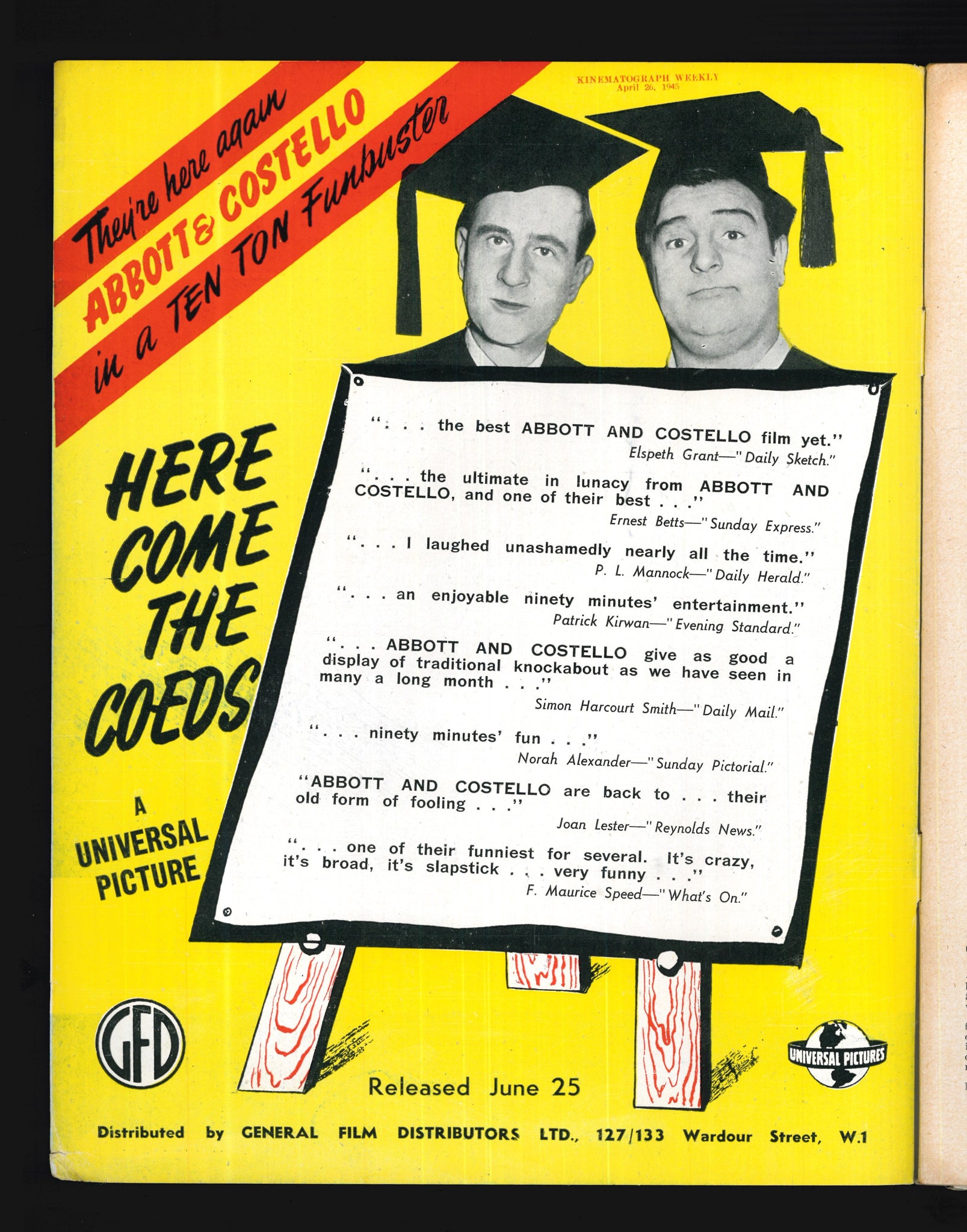 KINEMATOGRAPH WEEKLY
April 26, 1945

They're here again
ABBOTT & COSTELLO
in a TEN TON Funbuster

HERE COME THE COEDS

A UNIVERSAL PICTURE

". . . the best ABBOTT AND COSTELLO film yet."
Elspeth Grant—"Daily Sketch."

". . . the ultimate in lunacy from ABBOTT AND COSTELLO, and one of their best . . ."
Ernest Betts—"Sunday Express."

". . . I laughed unashamedly nearly all the time."
P. L. Mannock—"Daily Herald."

". . . an enjoyable ninety minutes' entertainment."
Patrick Kirwan—"Evening Standard."

". . . ABBOTT AND COSTELLO give as good a display of traditional knockabout as we have seen in many a long month . . ."
Simon Harcourt Smith—"Daily Mail."

". . . ninety minutes' fun . . ."
Norah Alexander—"Sunday Pictorial."

"ABBOTT AND COSTELLO are back to . . . their old form of fooling . . ."
Joan Lester—"Reynolds News."

". . . one of their funniest for several. It's crazy, it's broad, it's slapstick . . . very funny . . ."
F. Maurice Speed—"What's On."

GFD

UNIVERSAL PICTURES

Released June 25

Distributed by GENERAL FILM DISTRIBUTORS LTD., 127/133 Wardour Street, W.1